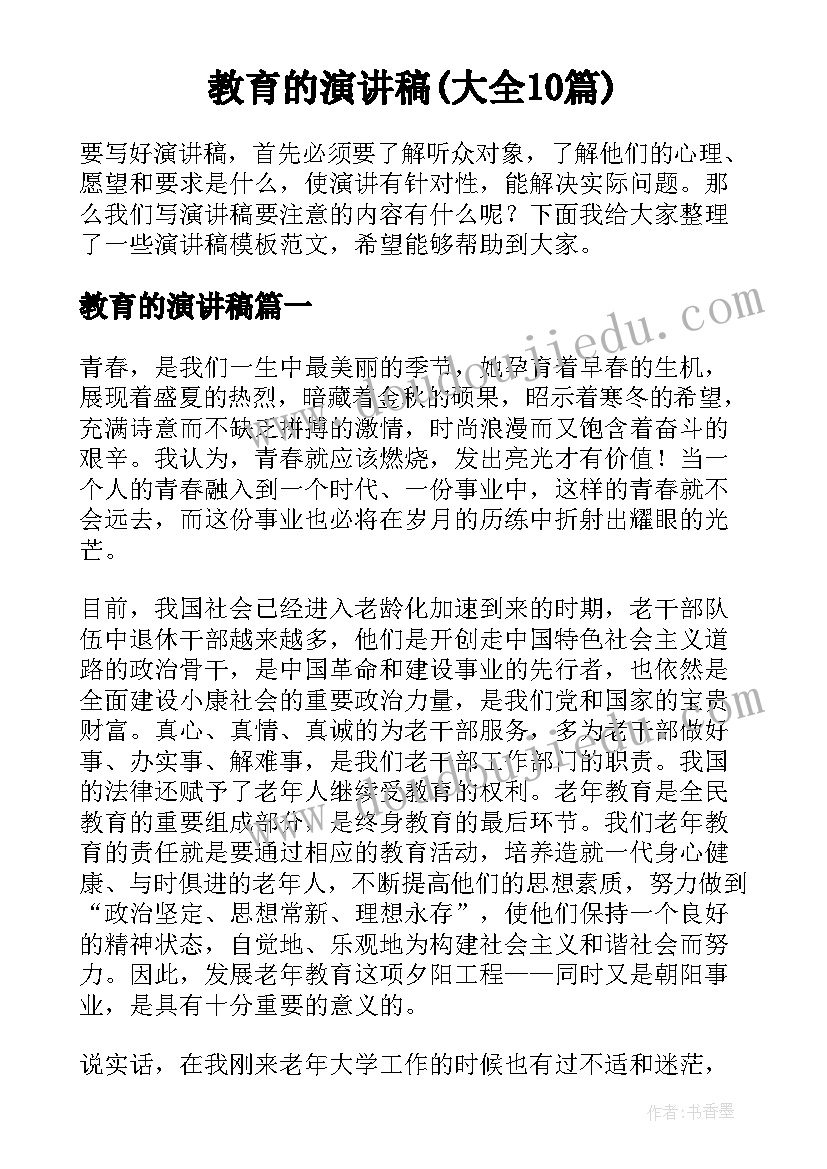 教育的演讲稿(大全10篇)

要写好演讲稿，首先必须要了解听众对象，了解他们的心理、愿望和要求是什么，使演讲有针对性，能解决实际问题。那么我们写演讲稿要注意的内容有什么呢？下面我给大家整理了一些演讲稿模板范文，希望能够帮助到大家。

教育的演讲稿篇一

www.doudoujiedu.com

青春，是我们一生中最美丽的季节，她孕育着早春的生机，展现着盛夏的热烈，暗藏着金秋的硕果，昭示着寒冬的希望，充满诗意而不缺乏拼搏的激情，时尚浪漫而又饱含着奋斗的艰辛。我认为，青春就应该燃烧，发出亮光才有价值！当一个人的青春融入到一个时代、一份事业中，这样的青春就不会远去，而这份事业也必将在岁月的历练中折射出耀眼的光芒。

目前，我国社会已经进入老龄化加速到来的时期，老干部队伍中退休干部越来越多，他们是开创走中国特色社会主义道路的政治骨干，是中国革命和建设事业的先行者，也依然是全面建设小康社会的重要政治力量，是我们党和国家的宝贵财富。真心、真情、真诚的为老干部服务，多为老干部做好事、办实事、解难事，是我们老干部工作部门的职责。我国的法律还赋予了老年人继续受教育的权利。老年教育是全民教育的重要组成部分，是终身教育的最后环节。我们老年教育的责任就是要通过相应的教育活动，培养造就一代身心健康、与时俱进的老年人，不断提高他们的思想素质，努力做到“政治坚定、思想常新、理想永存”，使他们保持一个良好的精神状态，自觉地、乐观地为构建社会主义和谐社会而努力。因此，发展老年教育这项夕阳工程——同时又是朝阳事业，是具有十分重要的意义的。

说实话，在我刚来老年大学工作的时候也有过不适和迷茫，

作者：书香墨